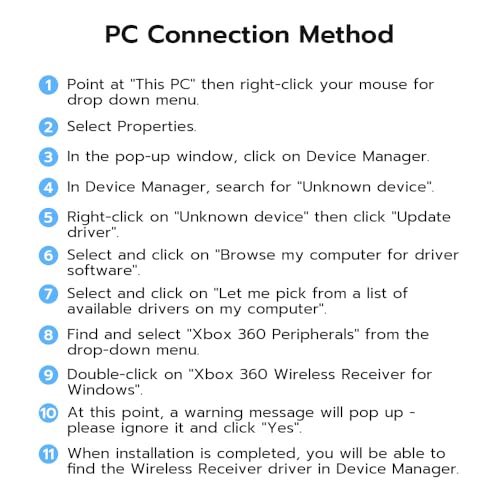 PC Connection Method

1 Point at "This PC" then right-click your mouse for drop down menu.

2 Select Properties.

3 In the pop-up window, click on Device Manager.

4 In Device Manager, search for "Unknown device".

5 Right-click on "Unknown device" then click "Update driver".

6 Select and click on "Browse my computer for driver software".

7 Select and click on "Let me pick from a list of available drivers on my computer".

8 Find and select "Xbox 360 Peripherals" from the drop-down menu.

9 Double-click on "Xbox 360 Wireless Receiver for Windows".

10 At this point, a warning message will pop up - please ignore it and click "Yes".

11 When installation is completed, you will be able to find the Wireless Receiver driver in Device Manager.